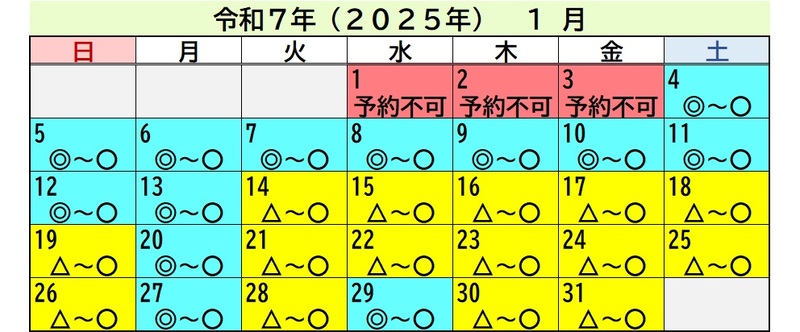 令和７年（２０２５年）　１月

| 日 | 月 | 火 | 水 | 木 | 金 | 土 |
|---|---|---|---|---|---|---|
| | | | 1 予約不可 | 2 予約不可 | 3 予約不可 | 4 ◎～○ |
| 5 ◎～○ | 6 ◎～○ | 7 ◎～○ | 8 ◎～○ | 9 ◎～○ | 10 ◎～○ | 11 ◎～○ |
| 12 ◎～○ | 13 ◎～○ | 14 △～○ | 15 △～○ | 16 △～○ | 17 △～○ | 18 △～○ |
| 19 △～○ | 20 ◎～○ | 21 △～○ | 22 △～○ | 23 △～○ | 24 △～○ | 25 △～○ |
| 26 △～○ | 27 ◎～○ | 28 △～○ | 29 ◎～○ | 30 △～○ | 31 △～○ | |